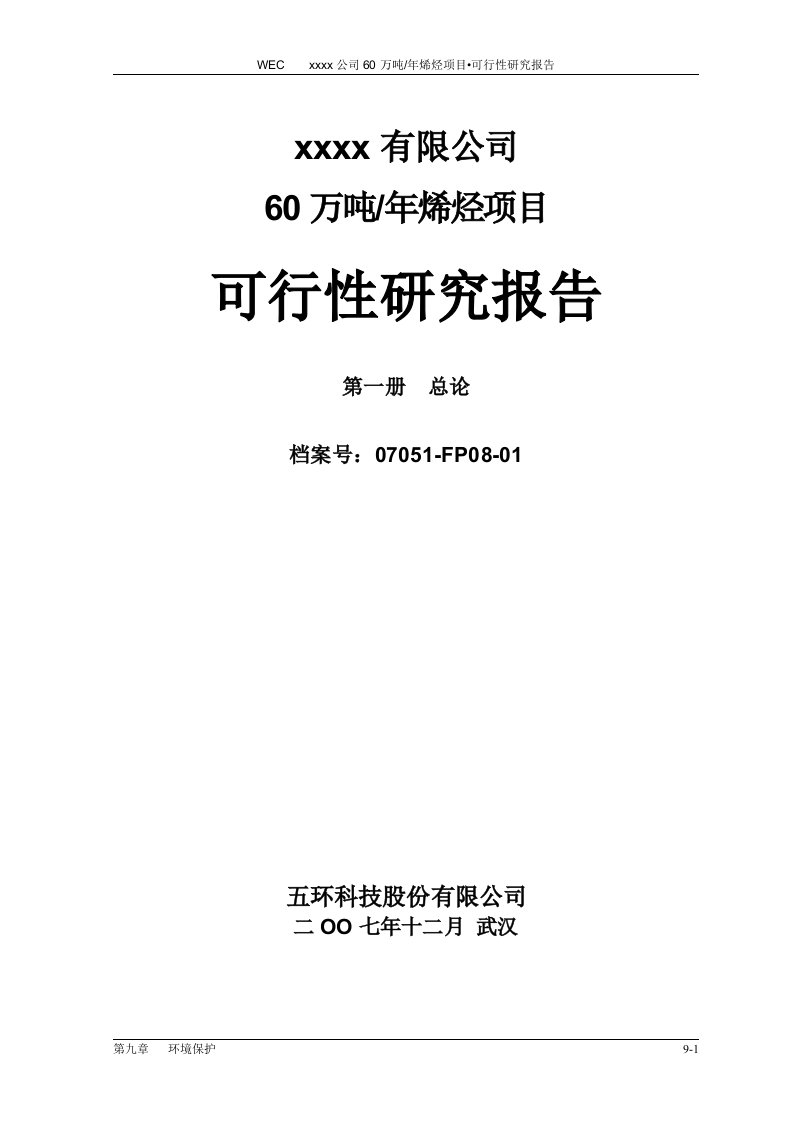 WEC xxxx 公司 60 万吨/年烯烃项目•可行性研究报告

xxxx 有限公司

60 万吨/年烯烃项目

可行性研究报告

第一册 总论

档案号：07051-FP08-01

五环科技股份有限公司

二 OO 七年十二月 武汉

第九章 环境保护

9-1